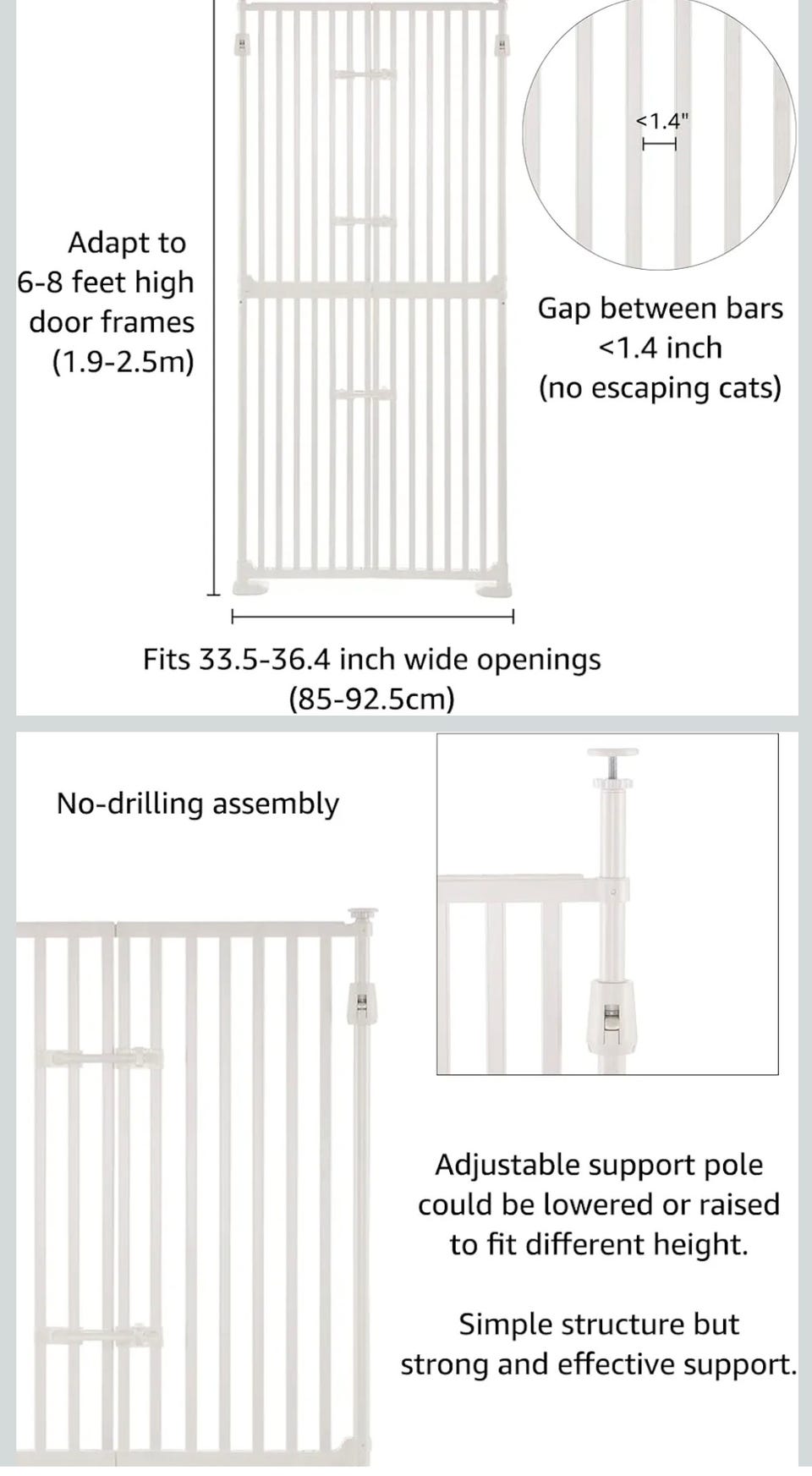 Adapt to 6-8 feet high door frames (1.9-2.5m)

<1.4"

Gap between bars <1.4 inch (no escaping cats)

Fits 33.5-36.4 inch wide openings (85-92.5cm)

No-drilling assembly

Adjustable support pole could be lowered or raised to fit different height.

Simple structure but strong and effective support.